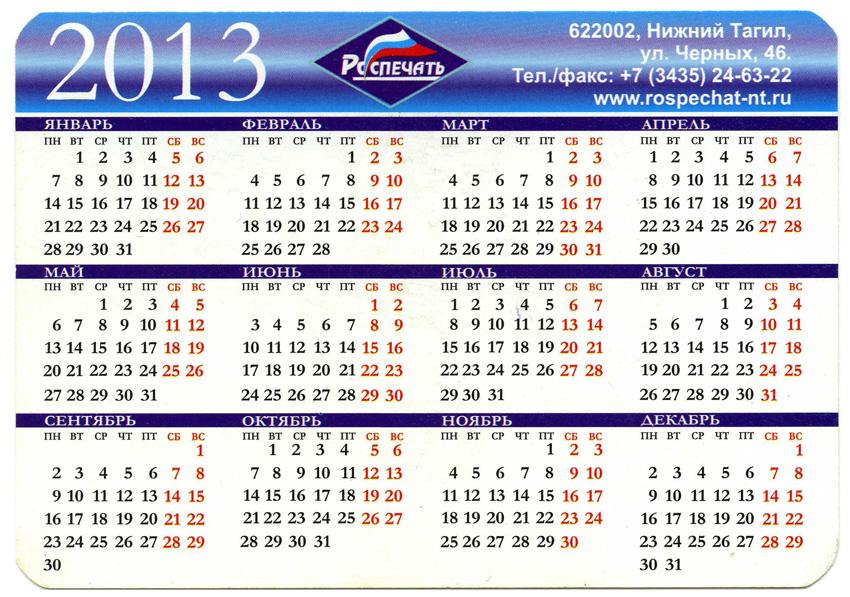 2013

РОСПЕЧАТЬ

622002, Нижний Тагил,
ул. Черных, 46.
Тел./факс: +7 (3435) 24-63-22
www.rospechat-nt.ru

ЯНВАРЬ
| ПН | ВТ | СР | ЧТ | ПТ | СБ | ВС |
|---|---|---|---|---|---|---|
|  | 1 | 2 | 3 | 4 | 5 | 6 |
| 7 | 8 | 9 | 10 | 11 | 12 | 13 |
| 14 | 15 | 16 | 17 | 18 | 19 | 20 |
| 21 | 22 | 23 | 24 | 25 | 26 | 27 |
| 28 | 29 | 30 | 31 |  |  |  |

ФЕВРАЛЬ
| ПН | ВТ | СР | ЧТ | ПТ | СБ | ВС |
|---|---|---|---|---|---|---|
|  |  |  |  | 1 | 2 | 3 |
| 4 | 5 | 6 | 7 | 8 | 9 | 10 |
| 11 | 12 | 13 | 14 | 15 | 16 | 17 |
| 18 | 19 | 20 | 21 | 22 | 23 | 24 |
| 25 | 26 | 27 | 28 |  |  |  |

МАРТ
| ПН | ВТ | СР | ЧТ | ПТ | СБ | ВС |
|---|---|---|---|---|---|---|
|  |  |  |  | 1 | 2 | 3 |
| 4 | 5 | 6 | 7 | 8 | 9 | 10 |
| 11 | 12 | 13 | 14 | 15 | 16 | 17 |
| 18 | 19 | 20 | 21 | 22 | 23 | 24 |
| 25 | 26 | 27 | 28 | 29 | 30 | 31 |

АПРЕЛЬ
| ПН | ВТ | СР | ЧТ | ПТ | СБ | ВС |
|---|---|---|---|---|---|---|
| 1 | 2 | 3 | 4 | 5 | 6 | 7 |
| 8 | 9 | 10 | 11 | 12 | 13 | 14 |
| 15 | 16 | 17 | 18 | 19 | 20 | 21 |
| 22 | 23 | 24 | 25 | 26 | 27 | 28 |
| 29 | 30 |  |  |  |  |  |

МАЙ
| ПН | ВТ | СР | ЧТ | ПТ | СБ | ВС |
|---|---|---|---|---|---|---|
|  |  | 1 | 2 | 3 | 4 | 5 |
| 6 | 7 | 8 | 9 | 10 | 11 | 12 |
| 13 | 14 | 15 | 16 | 17 | 18 | 19 |
| 20 | 21 | 22 | 23 | 24 | 25 | 26 |
| 27 | 28 | 29 | 30 | 31 |  |  |

ИЮНЬ
| ПН | ВТ | СР | ЧТ | ПТ | СБ | ВС |
|---|---|---|---|---|---|---|
|  |  |  |  |  | 1 | 2 |
| 3 | 4 | 5 | 6 | 7 | 8 | 9 |
| 10 | 11 | 12 | 13 | 14 | 15 | 16 |
| 17 | 18 | 19 | 20 | 21 | 22 | 23 |
| 24 | 25 | 26 | 27 | 28 | 29 | 30 |

ИЮЛЬ
| ПН | ВТ | СР | ЧТ | ПТ | СБ | ВС |
|---|---|---|---|---|---|---|
| 1 | 2 | 3 | 4 | 5 | 6 | 7 |
| 8 | 9 | 10 | 11 | 12 | 13 | 14 |
| 15 | 16 | 17 | 18 | 19 | 20 | 21 |
| 22 | 23 | 24 | 25 | 26 | 27 | 28 |
| 29 | 30 | 31 |  |  |  |  |

АВГУСТ
| ПН | ВТ | СР | ЧТ | ПТ | СБ | ВС |
|---|---|---|---|---|---|---|
|  |  |  | 1 | 2 | 3 | 4 |
| 5 | 6 | 7 | 8 | 9 | 10 | 11 |
| 12 | 13 | 14 | 15 | 16 | 17 | 18 |
| 19 | 20 | 21 | 22 | 23 | 24 | 25 |
| 26 | 27 | 28 | 29 | 30 | 31 |  |

СЕНТЯБРЬ
| ПН | ВТ | СР | ЧТ | ПТ | СБ | ВС |
|---|---|---|---|---|---|---|
|  |  |  |  |  |  | 1 |
| 2 | 3 | 4 | 5 | 6 | 7 | 8 |
| 9 | 10 | 11 | 12 | 13 | 14 | 15 |
| 16 | 17 | 18 | 19 | 20 | 21 | 22 |
| 23 | 24 | 25 | 26 | 27 | 28 | 29 |
| 30 |  |  |  |  |  |  |

ОКТЯБРЬ
| ПН | ВТ | СР | ЧТ | ПТ | СБ | ВС |
|---|---|---|---|---|---|---|
|  | 1 | 2 | 3 | 4 | 5 | 6 |
| 7 | 8 | 9 | 10 | 11 | 12 | 13 |
| 14 | 15 | 16 | 17 | 18 | 19 | 20 |
| 21 | 22 | 23 | 24 | 25 | 26 | 27 |
| 28 | 29 | 30 | 31 |  |  |  |

НОЯБРЬ
| ПН | ВТ | СР | ЧТ | ПТ | СБ | ВС |
|---|---|---|---|---|---|---|
|  |  |  |  | 1 | 2 | 3 |
| 4 | 5 | 6 | 7 | 8 | 9 | 10 |
| 11 | 12 | 13 | 14 | 15 | 16 | 17 |
| 18 | 19 | 20 | 21 | 22 | 23 | 24 |
| 25 | 26 | 27 | 28 | 29 | 30 |  |

ДЕКАБРЬ
| ПН | ВТ | СР | ЧТ | ПТ | СБ | ВС |
|---|---|---|---|---|---|---|
|  |  |  |  |  |  | 1 |
| 2 | 3 | 4 | 5 | 6 | 7 | 8 |
| 9 | 10 | 11 | 12 | 13 | 14 | 15 |
| 16 | 17 | 18 | 19 | 20 | 21 | 22 |
| 23 | 24 | 25 | 26 | 27 | 28 | 29 |
| 30 | 31 |  |  |  |  |  |